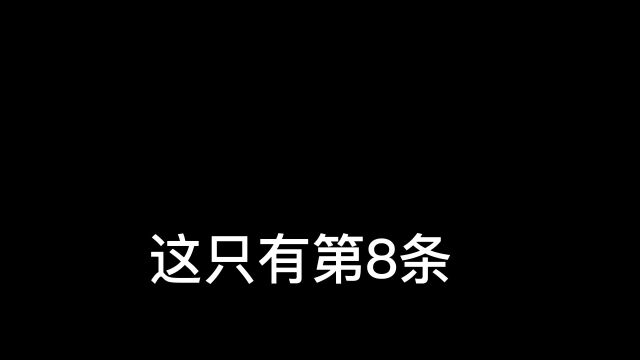 这只有第8条